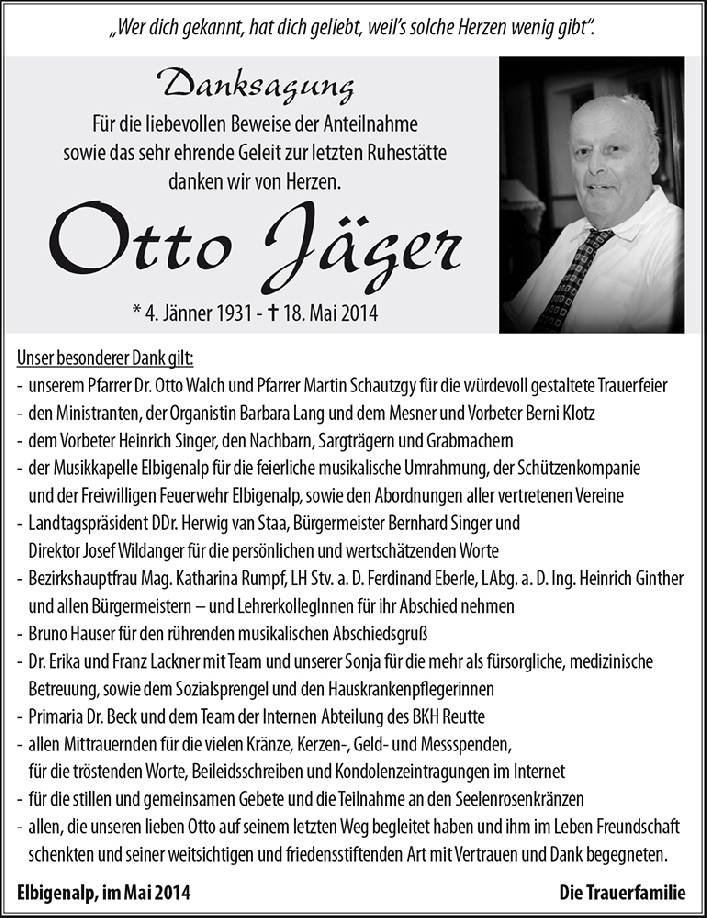 „Wer dich gekannt, hat dich geliebt, weil's solche Herzen wenig gibt".

Danksagung

Für die liebevollen Beweise der Anteilnahme sowie das sehr ehrende Geleit zur letzten Ruhestätte danken wir von Herzen.

Otto Jäger

* 4. Jänner 1931 - † 18. Mai 2014

Unser besonderer Dank gilt:
- unserem Pfarrer Dr. Otto Walch und Pfarrer Martin Schautzgy für die würdevoll gestaltete Trauerfeier
- den Ministranten, der Organistin Barbara Lang und dem Mesner und Vorbeter Berni Klotz
- dem Vorbeter Heinrich Singer, den Nachbarn, Sargträgern und Grabmachern
- der Musikkapelle Elbigenalp für die feierliche musikalische Umrahmung, der Schützenkompanie und der Freiwilligen Feuerwehr Elbigenalp, sowie den Abordnungen aller vertretenen Vereine
- Landtagspräsident DDr. Herwig van Staa, Bürgermeister Bernhard Singer und Direktor Josef Wildanger für die persönlichen und wertschätzenden Worte
- Bezirkshauptfrau Mag. Katharina Rumpf, LH Stv. a. D. Ferdinand Eberle, LAbg. a. D. Ing. Heinrich Ginther und allen Bürgermeistern – und LehrerkollegInnen für ihr Abschied nehmen
- Bruno Hauser für den rührenden musikalischen Abschiedsgruß
- Dr. Erika und Franz Lackner mit Team und unserer Sonja für die mehr als fürsorgliche, medizinische Betreuung, sowie dem Sozialsprengel und den Hauskrankenpflegerinnen
- Primaria Dr. Beck und dem Team der Internen Abteilung des BKH Reutte
- allen Mittrauernden für die vielen Kränze, Kerzen-, Geld- und Messspenden, für die tröstenden Worte, Beileidsschreiben und Kondolenzeintragungen im Internet
- für die stillen und gemeinsamen Gebete und die Teilnahme an den Seelenrosenkränzen
- allen, die unseren lieben Otto auf seinem letzten Weg begleitet haben und ihm im Leben Freundschaft schenkten und seiner weitsichtigen und friedensstiftenden Art mit Vertrauen und Dank begegneten.

Elbigenalp, im Mai 2014

Die Trauerfamilie